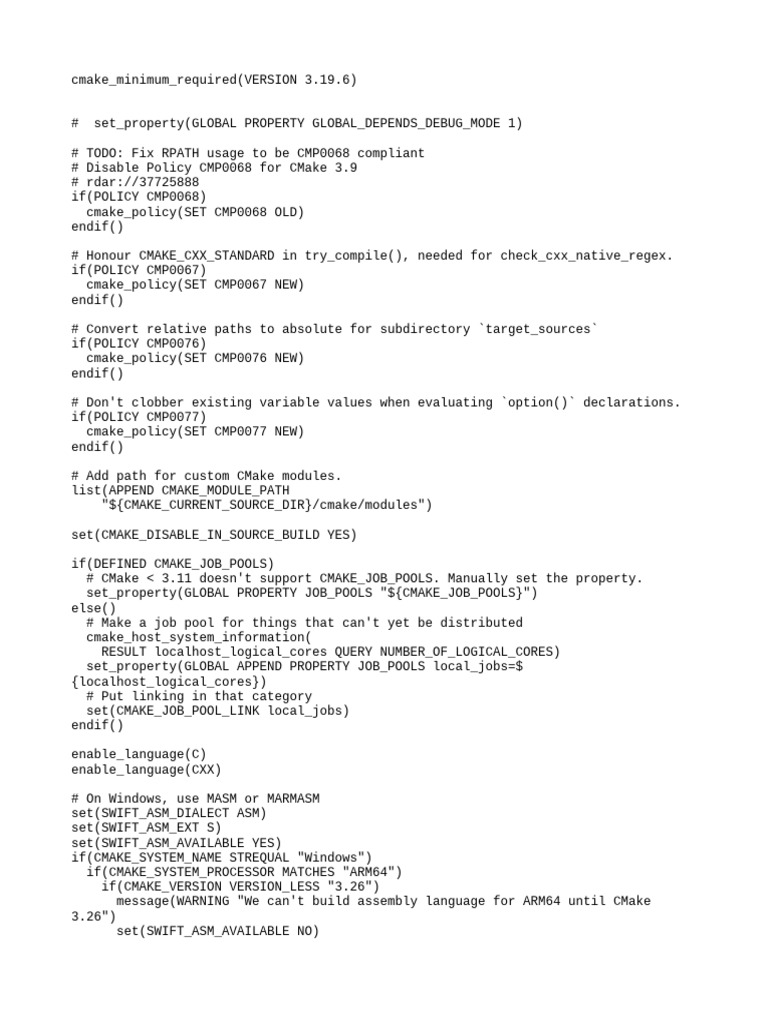 cmake_minimum_required(VERSION 3.19.6)

#  set_property(GLOBAL PROPERTY GLOBAL_DEPENDS_DEBUG_MODE 1)

# TODO: Fix RPATH usage to be CMP0068 compliant
# Disable Policy CMP0068 for CMake 3.9
# rdar://37725888
if(POLICY CMP0068)
  cmake_policy(SET CMP0068 OLD)
endif()

# Honour CMAKE_CXX_STANDARD in try_compile(), needed for check_cxx_native_regex.
if(POLICY CMP0067)
  cmake_policy(SET CMP0067 NEW)
endif()

# Convert relative paths to absolute for subdirectory `target_sources`
if(POLICY CMP0076)
  cmake_policy(SET CMP0076 NEW)
endif()

# Don't clobber existing variable values when evaluating `option()` declarations.
if(POLICY CMP0077)
  cmake_policy(SET CMP0077 NEW)
endif()

# Add path for custom CMake modules.
list(APPEND CMAKE_MODULE_PATH
    "${CMAKE_CURRENT_SOURCE_DIR}/cmake/modules")

set(CMAKE_DISABLE_IN_SOURCE_BUILD YES)

if(DEFINED CMAKE_JOB_POOLS)
  # CMake < 3.11 doesn't support CMAKE_JOB_POOLS. Manually set the property.
  set_property(GLOBAL PROPERTY JOB_POOLS "${CMAKE_JOB_POOLS}")
else()
  # Make a job pool for things that can't yet be distributed
  cmake_host_system_information(
    RESULT localhost_logical_cores QUERY NUMBER_OF_LOGICAL_CORES)
  set_property(GLOBAL APPEND PROPERTY JOB_POOLS local_jobs=${localhost_logical_cores})
  # Put linking in that category
  set(CMAKE_JOB_POOL_LINK local_jobs)
endif()

enable_language(C)
enable_language(CXX)

# On Windows, use MASM or MARMASM
set(SWIFT_ASM_DIALECT ASM)
set(SWIFT_ASM_EXT S)
set(SWIFT_ASM_AVAILABLE YES)
if(CMAKE_SYSTEM_NAME STREQUAL "Windows")
  if(CMAKE_SYSTEM_PROCESSOR MATCHES "ARM64")
    if(CMAKE_VERSION VERSION_LESS "3.26")
      message(WARNING "We can't build assembly language for ARM64 until CMake 3.26")
      set(SWIFT_ASM_AVAILABLE NO)